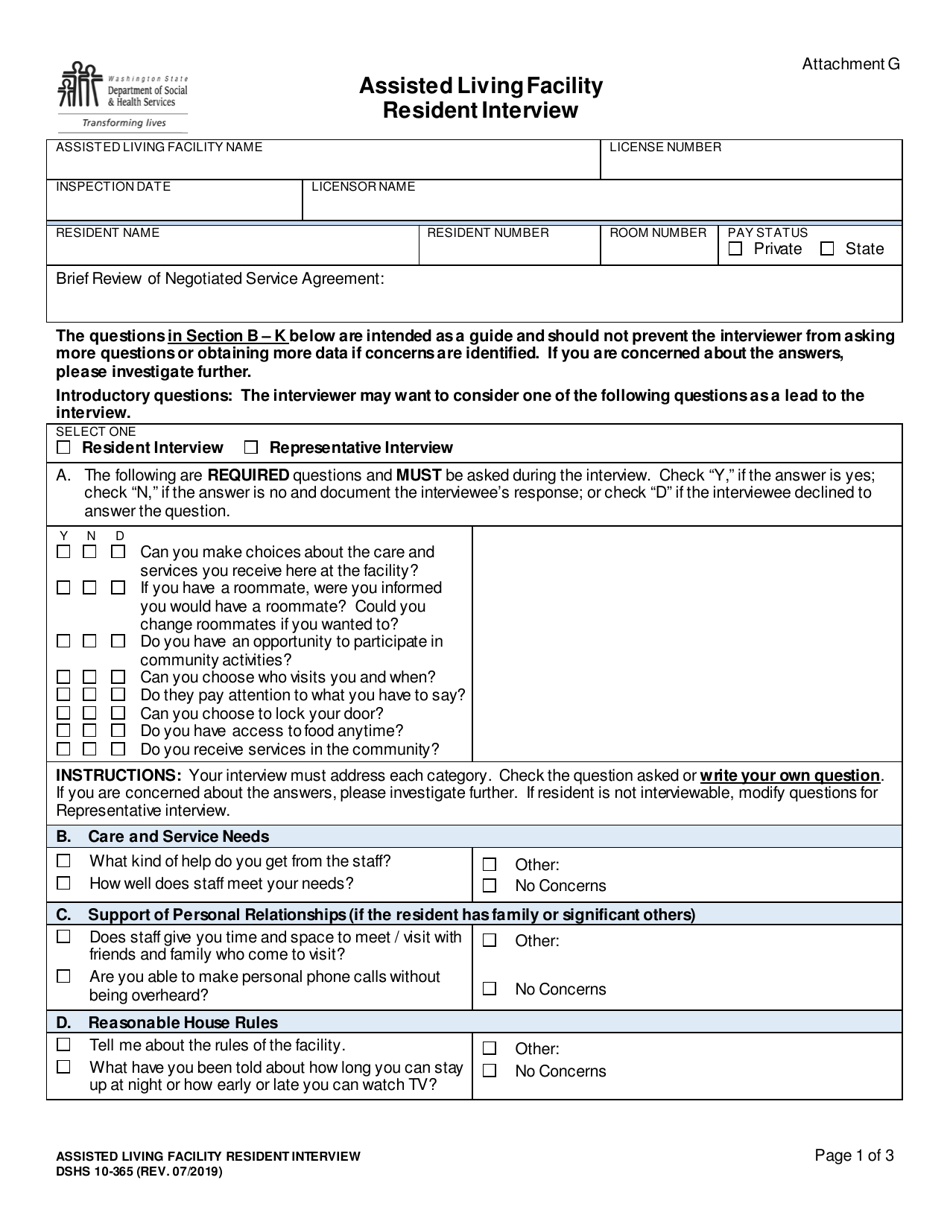 Washington State Department of Social & Health Services
Transforming lives

Attachment G

Assisted Living Facility
Resident Interview

ASSISTED LIVING FACILITY NAME

LICENSE NUMBER

INSPECTION DATE

LICENSOR NAME

RESIDENT NAME

RESIDENT NUMBER

ROOM NUMBER

PAY STATUS
☐ Private ☐ State

Brief Review of Negotiated Service Agreement:

The questions in Section B – K below are intended as a guide and should not prevent the interviewer from asking more questions or obtaining more data if concerns are identified. If you are concerned about the answers, please investigate further.

Introductory questions: The interviewer may want to consider one of the following questions as a lead to the interview.

SELECT ONE
☐ Resident Interview ☐ Representative Interview

A. The following are REQUIRED questions and MUST be asked during the interview. Check "Y," if the answer is yes; check "N," if the answer is no and document the interviewee's response; or check "D" if the interviewee declined to answer the question.

Y N D
☐ ☐ ☐ Can you make choices about the care and services you receive here at the facility?
☐ ☐ ☐ If you have a roommate, were you informed you would have a roommate? Could you change roommates if you wanted to?
☐ ☐ ☐ Do you have an opportunity to participate in community activities?
☐ ☐ ☐ Can you choose who visits you and when?
☐ ☐ ☐ Do they pay attention to what you have to say?
☐ ☐ ☐ Can you choose to lock your door?
☐ ☐ ☐ Do you have access to food anytime?
☐ ☐ ☐ Do you receive services in the community?

INSTRUCTIONS: Your interview must address each category. Check the question asked or write your own question. If you are concerned about the answers, please investigate further. If resident is not interviewable, modify questions for Representative interview.

B. Care and Service Needs
☐ What kind of help do you get from the staff?
☐ How well does staff meet your needs?
☐ Other:
☐ No Concerns

C. Support of Personal Relationships (if the resident has family or significant others)
☐ Does staff give you time and space to meet / visit with friends and family who come to visit?
☐ Are you able to make personal phone calls without being overheard?
☐ Other:
☐ No Concerns

D. Reasonable House Rules
☐ Tell me about the rules of the facility.
☐ What have you been told about how long you can stay up at night or how early or late you can watch TV?
☐ Other:
☐ No Concerns

ASSISTED LIVING FACILITY RESIDENT INTERVIEW
DSHS 10-365 (REV. 07/2019)

Page 1 of 3